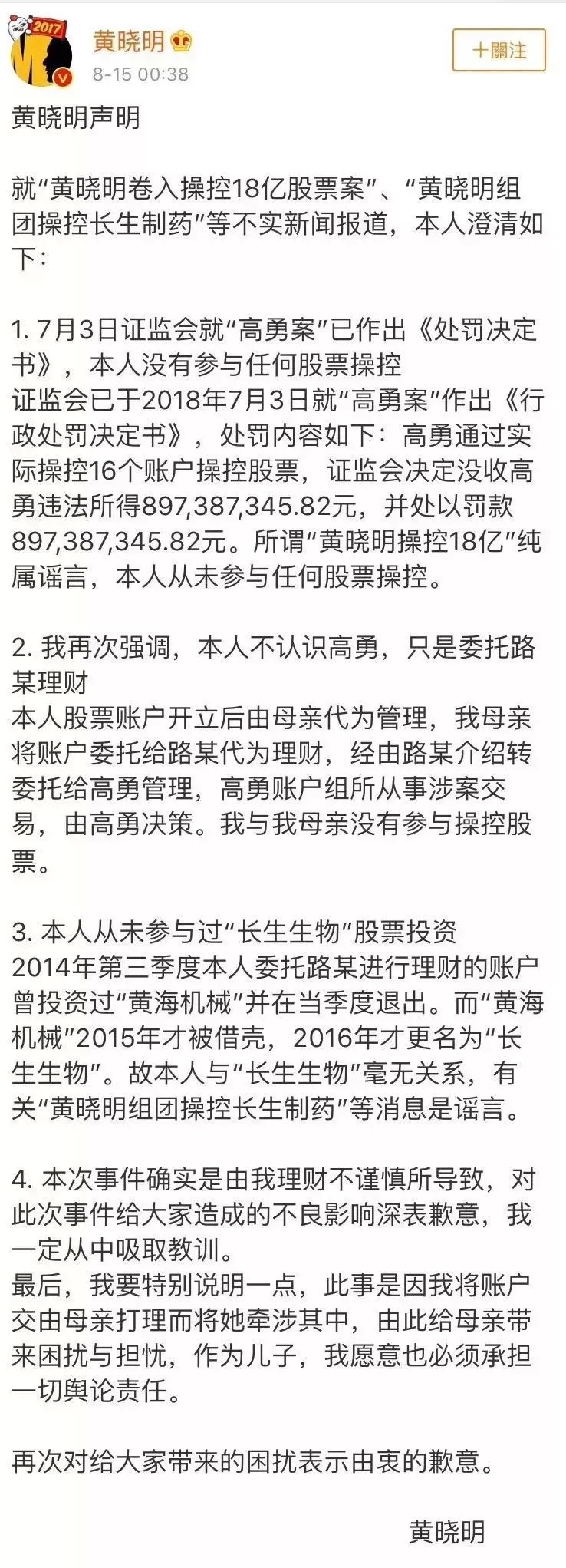 2017

黄晓明
8-15 00:38

+關注

黄晓明声明

就“黄晓明卷入操控18亿股票案”、“黄晓明组团操控长生制药”等不实新闻报道，本人澄清如下：

1. 7月3日证监会就“高勇案”已作出《处罚决定书》，本人没有参与任何股票操控
证监会已于2018年7月3日就“高勇案”作出《行政处罚决定书》，处罚内容如下：高勇通过实际操控16个账户操控股票，证监会决定没收高勇违法所得897,387,345.82元，并处以罚款897,387,345.82元。所谓“黄晓明操控18亿”纯属谣言，本人从未参与任何股票操控。

2. 我再次强调，本人不认识高勇，只是委托路某理财
本人股票账户开立后由母亲代为管理，我母亲将账户委托给路某代为理财，经由路某介绍转委托给高勇管理，高勇账户组所从事涉案交易，由高勇决策。我与我母亲没有参与操控股票。

3. 本人从未参与过“长生生物”股票投资
2014年第三季度本人委托路某进行理财的账户曾投资过“黄海机械”并在当季度退出。而“黄海机械”2015年才被借壳，2016年才更名为“长生生物”。故本人与“长生生物”毫无关系，有关“黄晓明组团操控长生制药”等消息是谣言。

4. 本次事件确实是由我理财不谨慎所导致，对此次事件给大家造成的不良影响深表歉意，我一定从中吸取教训。
最后，我要特别说明一点，此事是因我将账户交由母亲打理而将她牵涉其中，由此给母亲带来困扰与担忧，作为儿子，我愿意也必须承担一切舆论责任。

再次对给大家带来的困扰表示由衷的歉意。

黄晓明